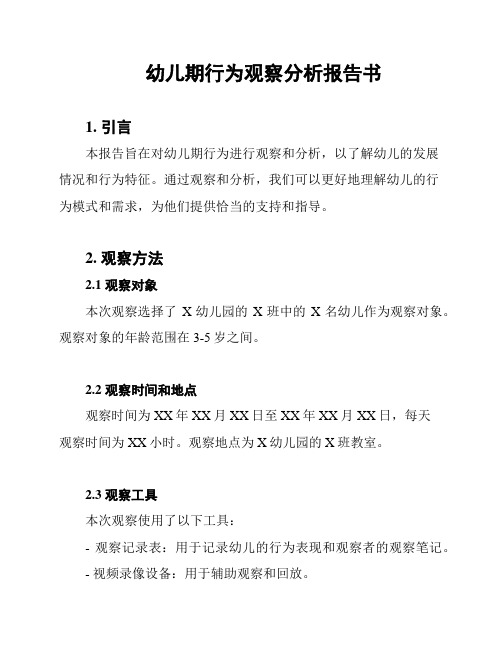 幼儿期行为观察分析报告书

1. 引言

本报告旨在对幼儿期行为进行观察和分析，以了解幼儿的发展情况和行为特征。通过观察和分析，我们可以更好地理解幼儿的行为模式和需求，为他们提供恰当的支持和指导。

2. 观察方法

2.1 观察对象

本次观察选择了 X 幼儿园的 X 班中的 X 名幼儿作为观察对象。观察对象的年龄范围在 3-5 岁之间。

2.2 观察时间和地点

观察时间为 XX 年 XX 月 XX 日至 XX 年 XX 月 XX 日，每天观察时间为 XX 小时。观察地点为 X 幼儿园的 X 班教室。

2.3 观察工具

本次观察使用了以下工具：

- 观察记录表：用于记录幼儿的行为表现和观察者的观察笔记。

- 视频录像设备：用于辅助观察和回放。